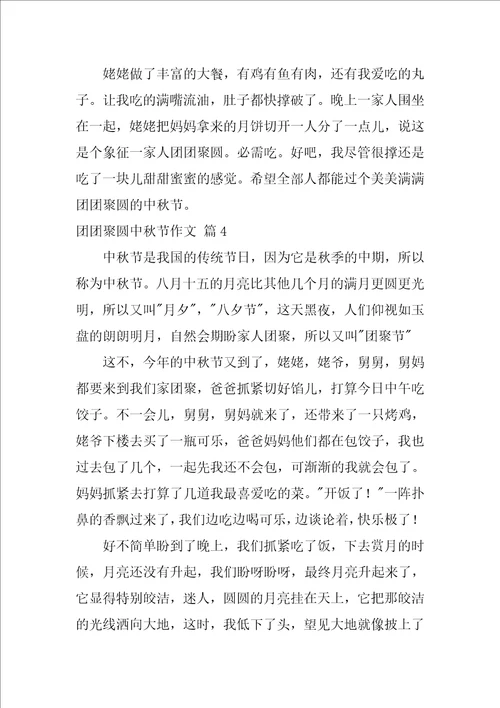 姥姥做了丰富的大餐，有鸡有鱼有肉，还有我爱吃的丸子。让我吃的满嘴流油，肚子都快撑破了。晚上一家人围坐在一起，姥姥把妈妈拿来的月饼切开一人分了一点儿，说这是个象征一家人团团聚圆。必需吃。好吧，我尽管很撑还是吃了一块儿甜甜蜜蜜的感觉。希望全部人都能过个美美满满团团聚圆的中秋节。

团团聚圆中秋节作文 篇4

中秋节是我国的传统节日，因为它是秋季的中期，所以称为中秋节。八月十五的月亮比其他几个月的满月更圆更光明，所以又叫"月夕"，"八夕节"，这天黑夜，人们仰视如玉盘的朗朗明月，自然会期盼家人团聚，所以又叫"团聚节"

这不，今年的中秋节又到了，姥姥，姥爷，舅舅，舅妈都要来到我们家团聚，爸爸抓紧切好馅儿，打算今日中午吃饺子。不一会儿，舅舅，舅妈就来了，还带来了一只烤鸡，姥爷下楼去买了一瓶可乐，爸爸妈妈他们都在包饺子，我也过去包了几个，一起先我还不会包，可渐渐的我就会包了。妈妈抓紧去打算了几道我最喜爱吃的菜。"开饭了！"一阵扑鼻的香飘过来了，我们边吃边喝可乐，边谈论着，快乐极了！

好不简单盼到了晚上，我们抓紧吃了饭，下去赏月的时候，月亮还没有升起，我们盼呀盼呀，最终月亮升起来了，它显得特别皎洁，迷人，圆圆的月亮挂在天上，它把那皎洁的光线洒向大地，这时，我低下了头，望见大地就像披上了